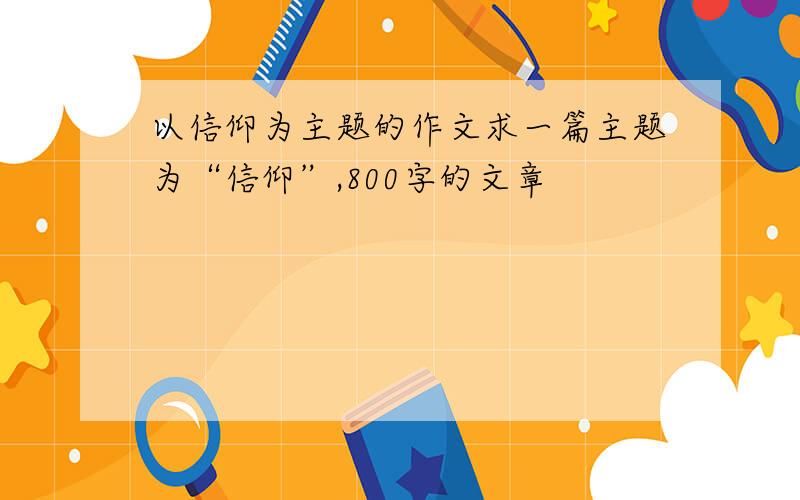 以信仰为主题的作文求一篇主题为“信仰”,800字的文章